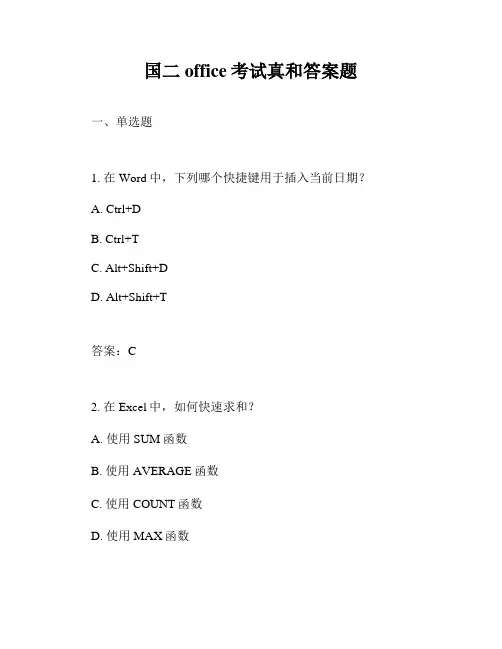 国二 office 考试真和答案题

一、单选题

1. 在 Word 中，下列哪个快捷键用于插入当前日期？

A. Ctrl+D

B. Ctrl+T

C. Alt+Shift+D

D. Alt+Shift+T

答案：C

2. 在 Excel 中，如何快速求和？

A. 使用 SUM 函数

B. 使用 AVERAGE 函数

C. 使用 COUNT 函数

D. 使用 MAX 函数